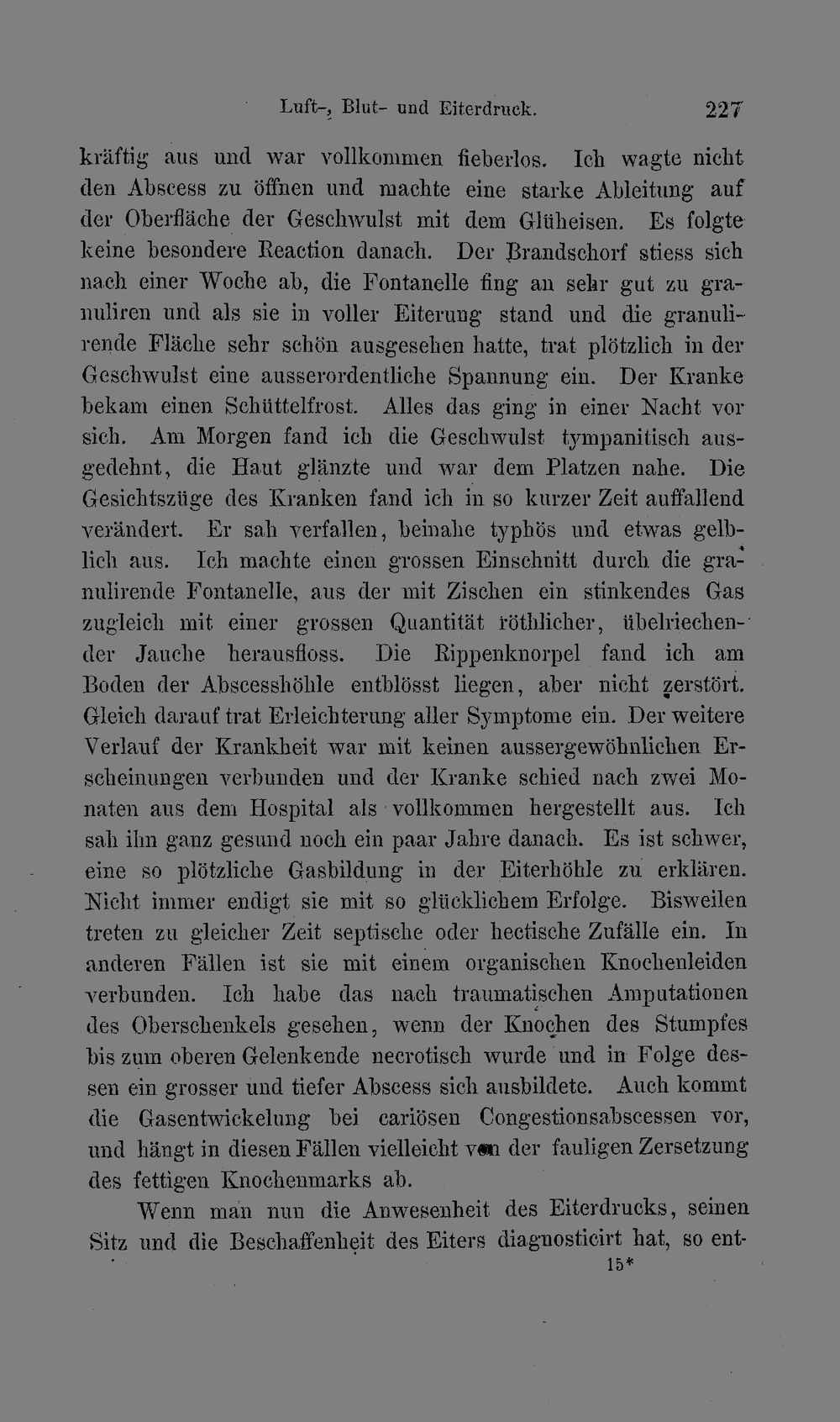 Luft-, Blut- und Eiterdruck. 227

kräftig aus und war vollkommen fieberlos. Ich wagte nicht den Abscess zu öffnen und machte eine starke Ableitung auf der Oberfläche der Geschwulst mit dem Glüheisen. Es folgte keine besondere Reaction danach. Der Brandschorf stiess sich nach einer Woche ab, die Fontanelle fing an sehr gut zu granuliren und als sie in voller Eiterung stand und die granulirende Fläche sehr schön ausgesehen hatte, trat plötzlich in der Geschwulst eine ausserordentliche Spannung ein. Der Kranke bekam einen Schüttelfrost. Alles das ging in einer Nacht vor sich. Am Morgen fand ich die Geschwulst tympanitisch ausgedehnt, die Haut glänzte und war dem Platzen nahe. Die Gesichtszüge des Kranken fand ich in so kurzer Zeit auffallend verändert. Er sah verfallen, beinahe typhös und etwas gelblich aus. Ich machte einen grossen Einschnitt durch die granulirende Fontanelle, aus der mit Zischen ein stinkendes Gas zugleich mit einer grossen Quantität röthlicher, übelriechender Jauche herausfloss. Die Rippenknorpel fand ich am Boden der Abscesshöhle entblösst liegen, aber nicht zerstört. Gleich darauf trat Erleichterung aller Symptome ein. Der weitere Verlauf der Krankheit war mit keinen aussergewöhnlichen Erscheinungen verbunden und der Kranke schied nach zwei Monaten aus dem Hospital als vollkommen hergestellt aus. Ich sah ihn ganz gesund noch ein paar Jahre danach. Es ist schwer, eine so plötzliche Gasbildung in der Eiterhöhle zu erklären. Nicht immer endigt sie mit so glücklichem Erfolge. Bisweilen treten zu gleicher Zeit septische oder hectische Zufälle ein. In anderen Fällen ist sie mit einem organischen Knochenleiden verbunden. Ich habe das nach traumatischen Amputationen des Oberschenkels gesehen, wenn der Knochen des Stumpfes bis zum oberen Gelenkende necrotisch wurde und in Folge dessen ein grosser und tiefer Abscess sich ausbildete. Auch kommt die Gasentwickelung bei cariösen Congestionsabscessen vor, und hängt in diesen Fällen vielleicht von der fauligen Zersetzung des fettigen Knochenmarks ab.

Wenn man nun die Anwesenheit des Eiterdrucks, seinen Sitz und die Beschaffenheit des Eiters diagnosticirt hat, so ent-

15*